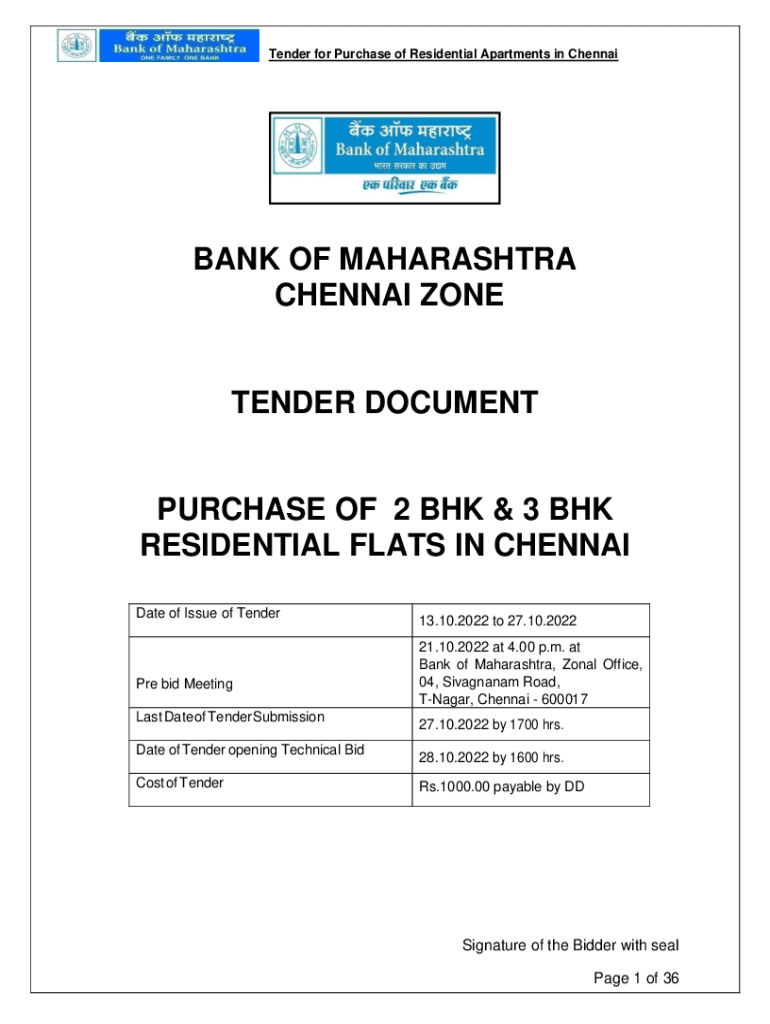 बैंक ऑफ महाराष्ट्र
Bank of Maharashtra
ONE FAMILY ONE BANK

Tender for Purchase of Residential Apartments in Chennai

बैंक ऑफ महाराष्ट्र
Bank of Maharashtra
भारत सरकार का उद्यम
एक परिवार एक बैंक

BANK OF MAHARASHTRA
CHENNAI ZONE

TENDER DOCUMENT

PURCHASE OF 2 BHK & 3 BHK RESIDENTIAL FLATS IN CHENNAI

| Date of Issue of Tender | 13.10.2022 to 27.10.2022 |
|---|---|
| Pre bid Meeting | 21.10.2022 at 4.00 p.m. at Bank of Maharashtra, Zonal Office, 04, Sivagnanam Road, T-Nagar, Chennai - 600017 |
| Last Date of Tender Submission | 27.10.2022 by 1700 hrs. |
| Date of Tender opening Technical Bid | 28.10.2022 by 1600 hrs. |
| Cost of Tender | Rs.1000.00 payable by DD |

Signature of the Bidder with seal

Page 1 of 36